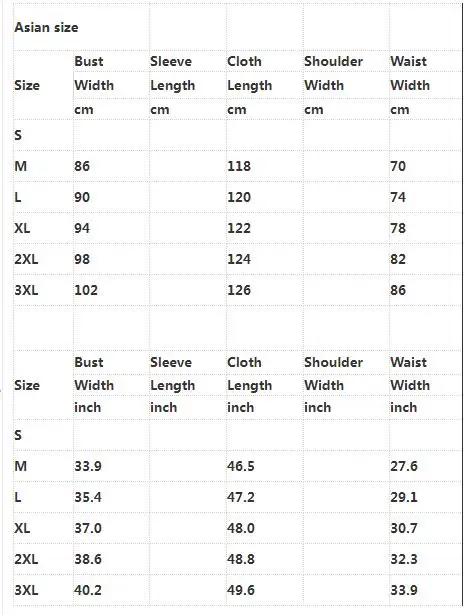 Asian size

| Size | Bust Width cm | Sleeve Length cm | Cloth Length cm | Shoulder Width cm | Waist Width cm |
|---|---|---|---|---|---|
| S | | | | | |
| M | 86 | | 118 | | 70 |
| L | 90 | | 120 | | 74 |
| XL | 94 | | 122 | | 78 |
| 2XL | 98 | | 124 | | 82 |
| 3XL | 102 | | 126 | | 86 |

| Size | Bust Width inch | Sleeve Length inch | Cloth Length inch | Shoulder Width inch | Waist Width inch |
|---|---|---|---|---|---|
| S | | | | | |
| M | 33.9 | | 46.5 | | 27.6 |
| L | 35.4 | | 47.2 | | 29.1 |
| XL | 37.0 | | 48.0 | | 30.7 |
| 2XL | 38.6 | | 48.8 | | 32.3 |
| 3XL | 40.2 | | 49.6 | | 33.9 |